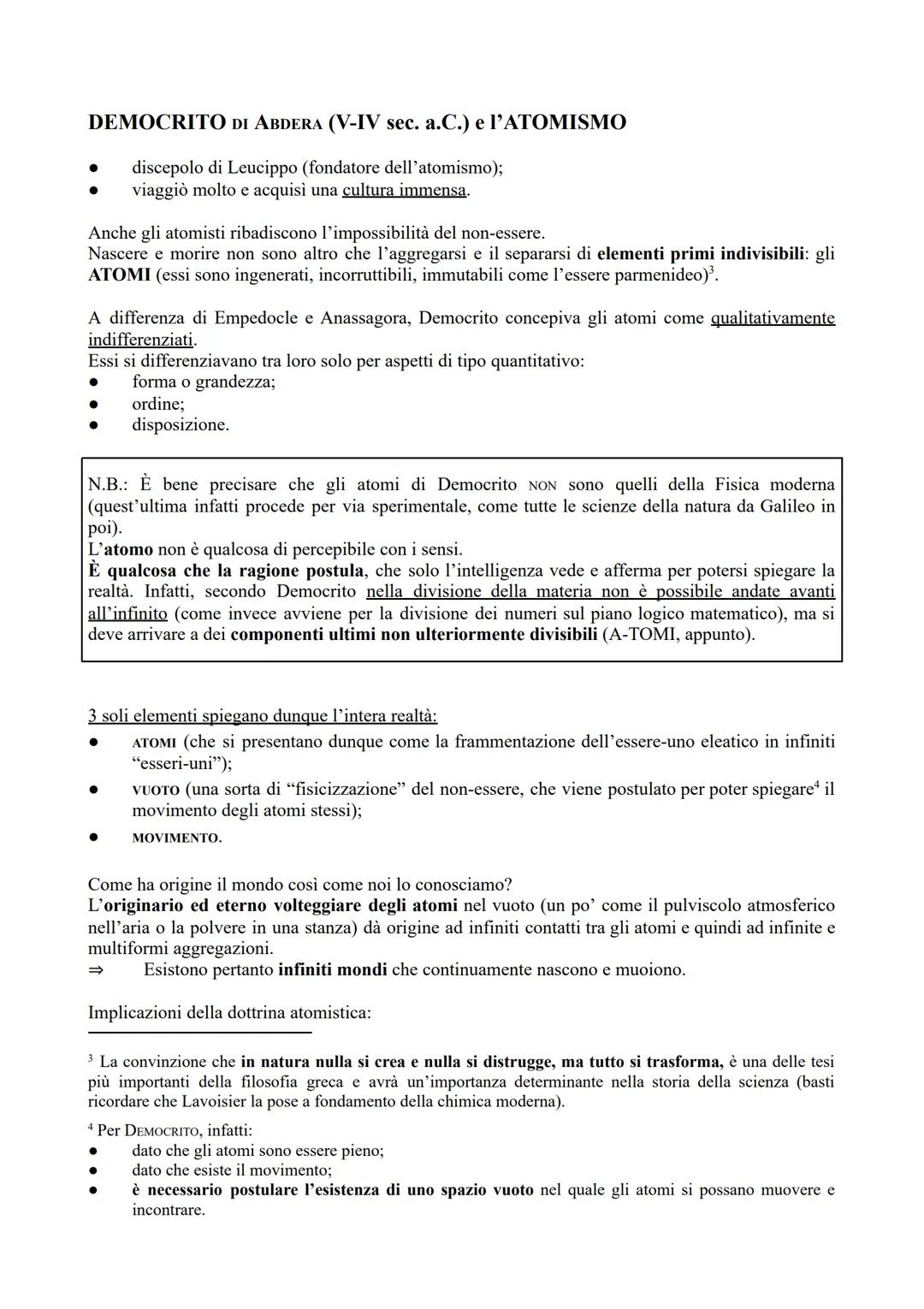 DEMOCRITO DI ABDERA (V-IV sec. a.C.) e l'ATOMISMO

● discepolo di Leucippo (fondatore dell'atomismo);
● viaggiò molto e acquisì una cultura immensa.

Anche gli atomisti ribadiscono l'impossibilità del non-essere.
Nascere e morire non sono altro che l'aggregarsi e il separarsi di elementi primi indivisibili: gli ATOMI (essi sono ingenerati, incorruttibili, immutabili come l'essere parmenideo)$^3$.

A differenza di Empedocle e Anassagora, Democrito concepiva gli atomi come qualitativamente indifferenziati.
Essi si differenziavano tra loro solo per aspetti di tipo quantitativo:
● forma o grandezza;
● ordine;
● disposizione.

N.B.: È bene precisare che gli atomi di Democrito NON sono quelli della Fisica moderna (quest'ultima infatti procede per via sperimentale, come tutte le scienze della natura da Galileo in poi).
L'atomo non è qualcosa di percepibile con i sensi.
È qualcosa che la ragione postula, che solo l'intelligenza vede e afferma per potersi spiegare la realtà. Infatti, secondo Democrito nella divisione della materia non è possibile andate avanti all'infinito (come invece avviene per la divisione dei numeri sul piano logico matematico), ma si deve arrivare a dei componenti ultimi non ulteriormente divisibili (A-TOMI, appunto).

3 soli elementi spiegano dunque l'intera realtà:
● ATOMI (che si presentano dunque come la frammentazione dell'essere-uno eleatico in infiniti "esseri-uni");
● VUOTO (una sorta di "fisicizzazione" del non-essere, che viene postulato per poter spiegare$^4$ il movimento degli atomi stessi);
● MOVIMENTO.

Come ha origine il mondo così come noi lo conosciamo?
L'originario ed eterno volteggiare degli atomi nel vuoto (un po' come il pulviscolo atmosferico nell'aria o la polvere in una stanza) dà origine ad infiniti contatti tra gli atomi e quindi ad infinite e multiformi aggregazioni.
⇒ Esistono pertanto infiniti mondi che continuamente nascono e muoiono.

Implicazioni della dottrina atomistica:

$^3$ La convinzione che in natura nulla si crea e nulla si distrugge, ma tutto si trasforma, è una delle tesi più importanti della filosofia greca e avrà un'importanza determinante nella storia della scienza (basti ricordare che Lavoisier la pose a fondamento della chimica moderna).

$^4$ Per DEMOCRITO, infatti:
● dato che gli atomi sono essere pieno;
● dato che esiste il movimento;
● è necessario postulare l'esistenza di uno spazio vuoto nel quale gli atomi si possano muovere e incontrare.